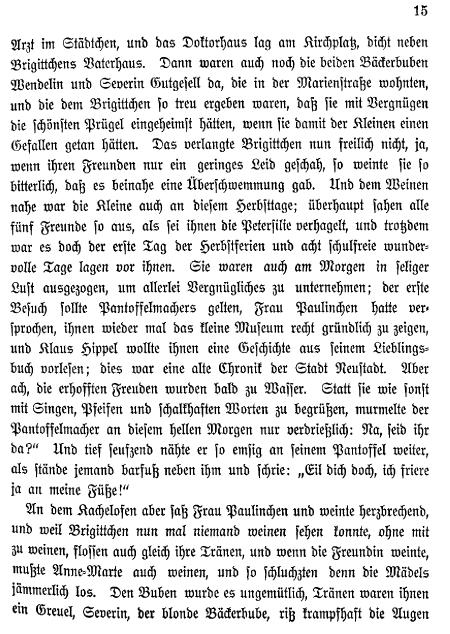 15

Arzt im Städtchen, und das Doktorhaus lag am Kirchplatz, dicht neben Brigittchens Vaterhaus. Dann waren auch noch die beiden Bäckerbuben Wendelin und Severin Gutgesell da, die in der Marienstraße wohnten, und die dem Brigittchen so treu ergeben waren, daß sie mit Vergnügen die schönsten Prügel eingeheimst hätten, wenn sie damit der Kleinen einen Gefallen getan hätten. Das verlangte Brigittchen nun freilich nicht, ja, wenn ihren Freunden nur ein geringes Leid geschah, so weinte sie so bitterlich, daß es beinahe eine Überschwemmung gab. Und dem Weinen nahe war die Kleine auch an diesem Herbsttage; überhaupt sahen alle fünf Freunde so aus, als sei ihnen die Petersilie verhagelt, und trotzdem war es doch der erste Tag der Herbstferien und acht schulfreie wundervolle Tage lagen vor ihnen. Sie waren auch am Morgen in seliger Lust ausgezogen, um allerlei Vergnügliches zu unternehmen; der erste Besuch sollte Pantoffelmachers gelten, Frau Paulinchen hatte versprochen, ihnen wieder mal das kleine Museum recht gründlich zu zeigen, und Klaus Hippel wollte ihnen eine Geschichte aus seinem Lieblingsbuch vorlesen; dies war eine alte Chronik der Stadt Neustadt. Aber ach, die erhofften Freuden wurden bald zu Wasser. Statt sie wie sonst mit Singen, Pfeifen und schalkhaften Worten zu begrüßen, murmelte der Pantoffelmacher an diesem hellen Morgen nur verdrießlich: Na, seid ihr da?" Und tief seufzend nähte er so emsig an seinem Pantoffel weiter, als stände jemand barfuß neben ihm und schrie: „Eil dich doch, ich friere ja an meine Füße!"

An dem Kachelofen aber saß Frau Paulinchen und weinte herzbrechend, und weil Brigittchen nun mal niemand weinen sehen konnte, ohne mit zu weinen, flossen auch gleich ihre Tränen, und wenn die Freundin weinte, mußte Anne-Marte auch weinen, und so schluchzten denn die Mädels jämmerlich los. Den Buben wurde es ungemütlich, Tränen waren ihnen ein Greuel, Severin, der blonde Bäckerbube, riß krampfhaft die Augen